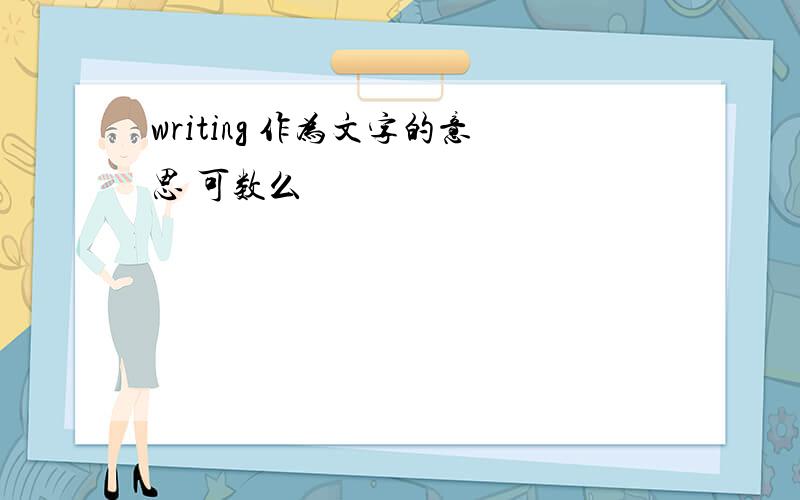 writing 作为文字的意思 可数么